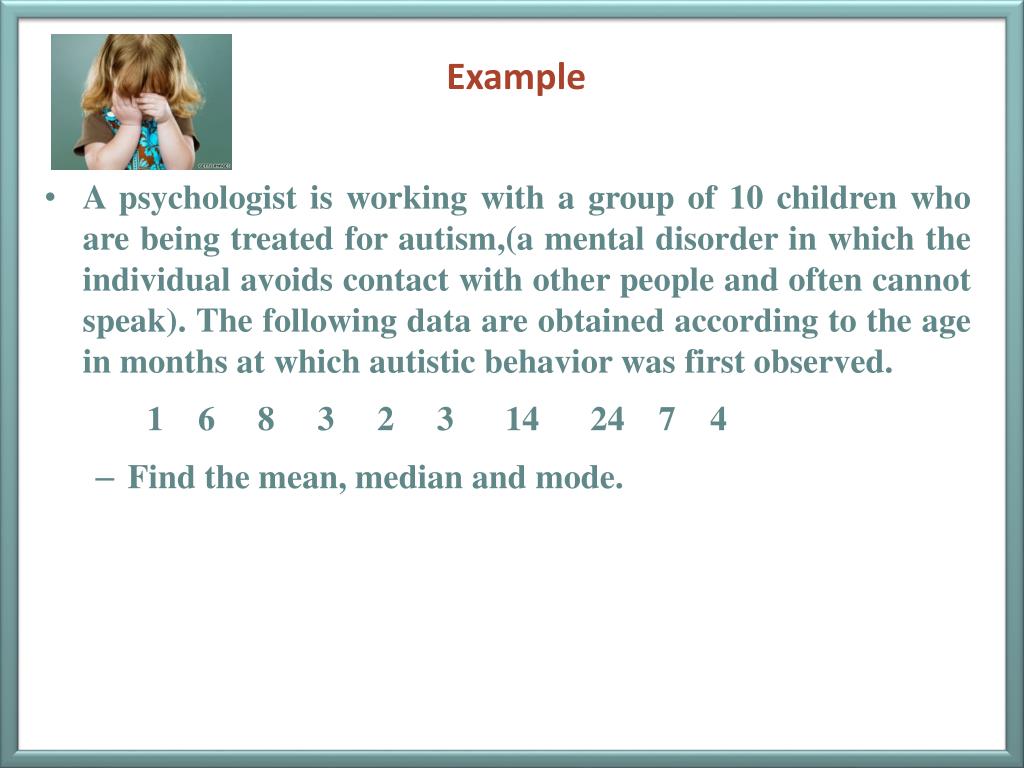 Example

• A psychologist is working with a group of 10 children who are being treated for autism,(a mental disorder in which the individual avoids contact with other people and often cannot speak). The following data are obtained according to the age in months at which autistic behavior was first observed.

1 6 8 3 2 3 14 24 7 4

– Find the mean, median and mode.